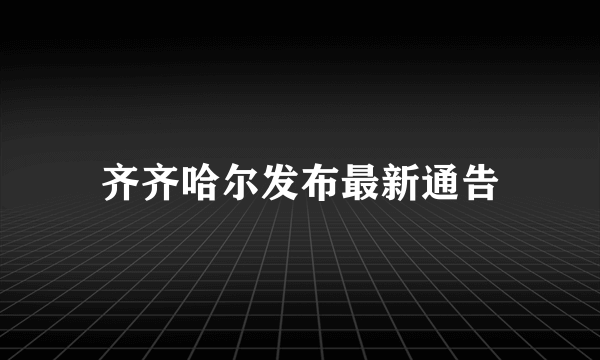 齐齐哈尔发布最新通告